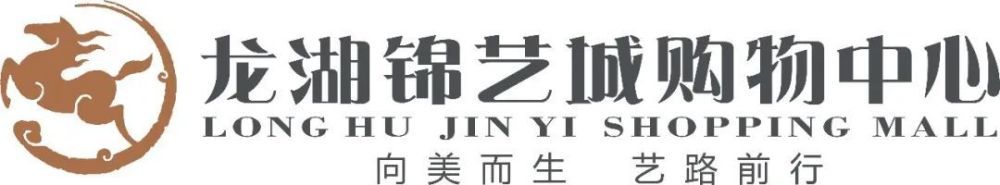 龙湖锦艺城购物中心
LONG HU JIN YI SHOPPING MALL
向美而生 艺路前行